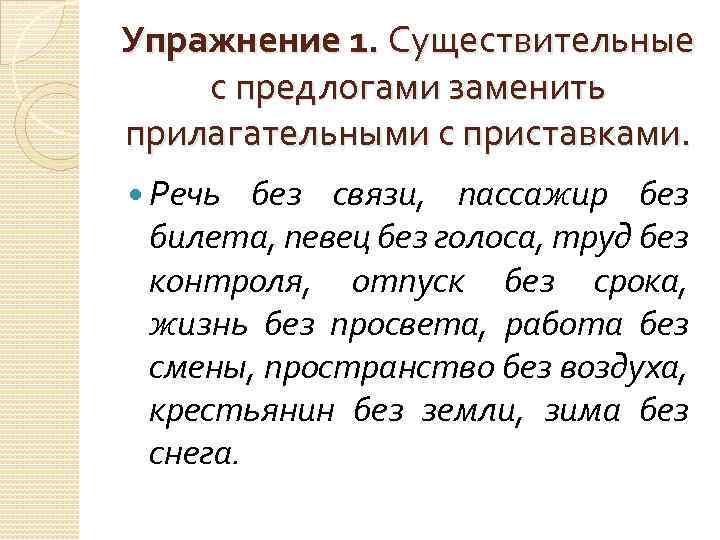 Упражнение 1. Существительные с предлогами заменить прилагательными с приставками.

• Речь без связи, пассажир без билета, певец без голоса, труд без контроля, отпуск без срока, жизнь без просвета, работа без смены, пространство без воздуха, крестьянин без земли, зима без снега.